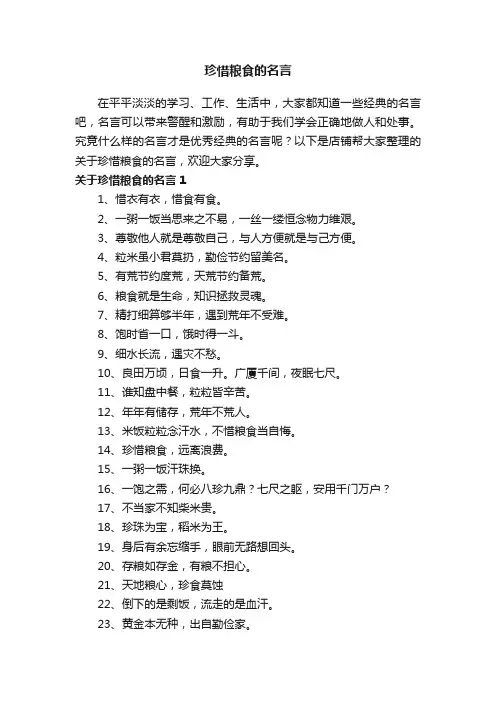 珍惜粮食的名言

在平平淡淡的学习、工作、生活中，大家都知道一些经典的名言吧，名言可以带来警醒和激励，有助于我们学会正确地做人和处事。究竟什么样的名言才是优秀经典的名言呢？以下是店铺帮大家整理的关于珍惜粮食的名言，欢迎大家分享。

关于珍惜粮食的名言 1

1、惜衣有衣，惜食有食。
2、一粥一饭当思来之不易，一丝一缕恒念物力维艰。
3、尊敬他人就是尊敬自己，与人方便就是与己方便。
4、粒米虽小君莫扔，勤俭节约留美名。
5、有荒节约度荒，无荒节约备荒。
6、粮食就是生命，知识拯救灵魂。
7、精打细算够半年，遇到荒年不受难。
8、饱时省一口，饿时得一斗。
9、细水长流，遇灾不愁。
10、良田万顷，日食一升。广厦千间，夜眠七尺。
11、谁知盘中餐，粒粒皆辛苦。
12、年年有储存，荒年不荒人。
13、米饭粒粒念汗水，不惜粮食当自悔。
14、珍惜粮食，远离浪费。
15、一粥一饭汗珠换。
16、一饱之需，何必八珍九鼎？七尺之躯，安用千门万户？
17、不当家不知柴米贵。
18、珍珠为宝，稻米为王。
19、身后有余忘缩手，眼前无路想回头。
20、存粮如存金，有粮不担心。
21、天地粮心，珍食莫蚀
22、倒下的是剩饭，流走的是血汗。
23、黄金本无种，出自勤俭家。